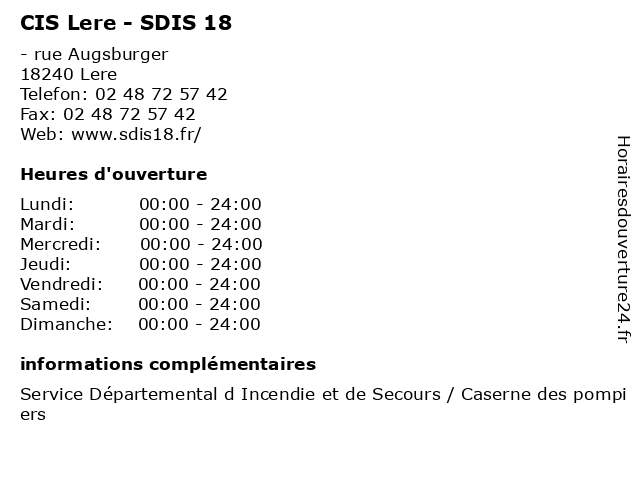 CIS Lere - SDIS 18

- rue Augsburger
18240 Lere
Telefon: 02 48 72 57 42
Fax: 02 48 72 57 42
Web: www.sdis18.fr/

Heures d'ouverture

Lundi: 00:00 - 24:00
Mardi: 00:00 - 24:00
Mercredi: 00:00 - 24:00
Jeudi: 00:00 - 24:00
Vendredi: 00:00 - 24:00
Samedi: 00:00 - 24:00
Dimanche: 00:00 - 24:00

informations complémentaires

Service Départemental d Incendie et de Secours / Caserne des pompiers

Horairesdouverture24.fr